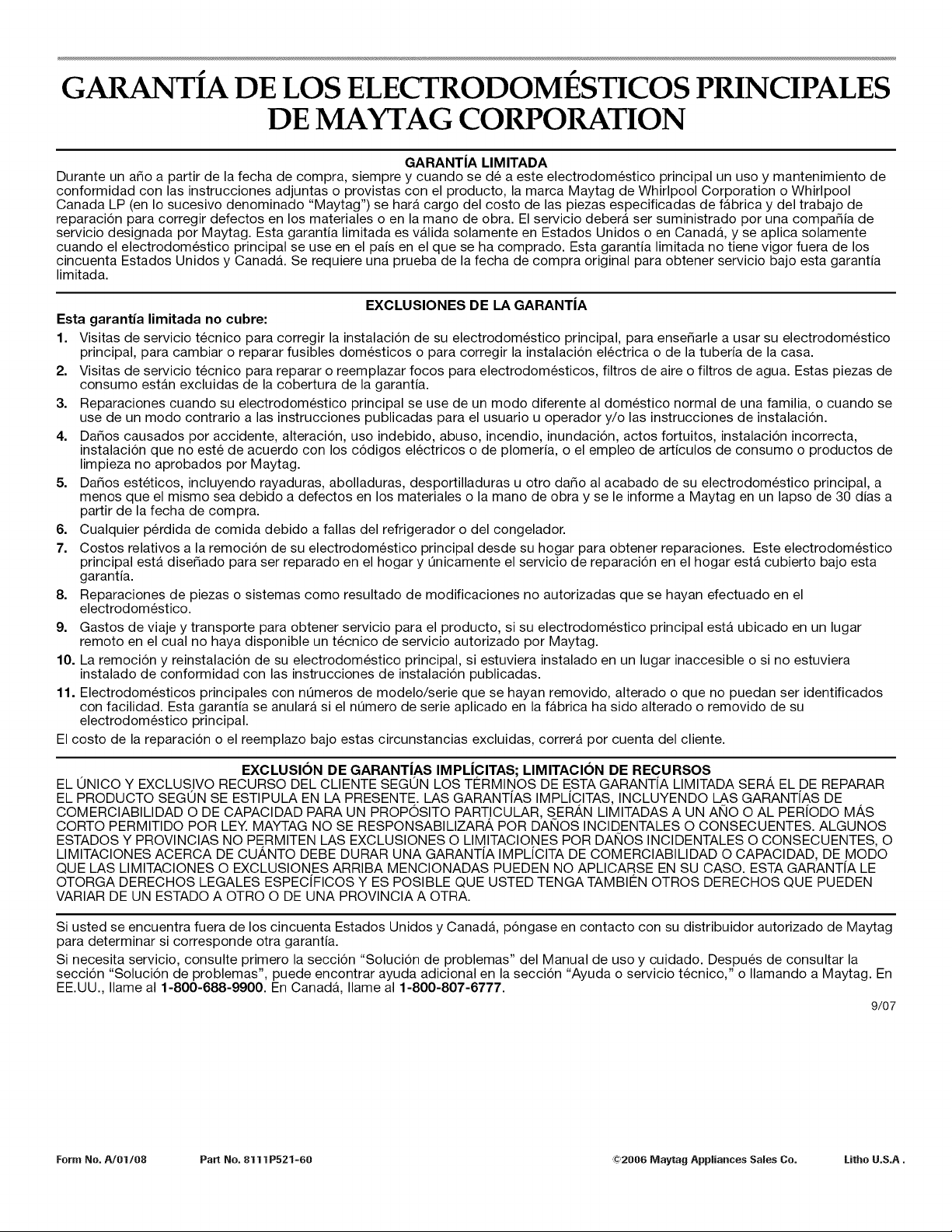 GARANTÍA DE LOS ELECTRODOMÉSTICOS PRINCIPALES DE MAYTAG CORPORATION

GARANTÍA LIMITADA

Durante un año a partir de la fecha de compra, siempre y cuando se dé a este electrodoméstico principal un uso y mantenimiento de conformidad con las instrucciones adjuntas o provistas con el producto, la marca Maytag de Whirlpool Corporation o Whirlpool Canada LP (en lo sucesivo denominado "Maytag") se hará cargo del costo de las piezas especificadas de fábrica y del trabajo de reparación para corregir defectos en los materiales o en la mano de obra. El servicio deberá ser suministrado por una compañía de servicio designada por Maytag. Esta garantía limitada es válida solamente en Estados Unidos o en Canadá, y se aplica solamente cuando el electrodoméstico principal se use en el país en el que se ha comprado. Esta garantía limitada no tiene vigor fuera de los cincuenta Estados Unidos y Canadá. Se requiere una prueba de la fecha de compra original para obtener servicio bajo esta garantía limitada.

EXCLUSIONES DE LA GARANTÍA

Esta garantía limitada no cubre:

1. Visitas de servicio técnico para corregir la instalación de su electrodoméstico principal, para enseñarle a usar su electrodoméstico principal, para cambiar o reparar fusibles domésticos o para corregir la instalación eléctrica o de la tubería de la casa.
2. Visitas de servicio técnico para reparar o reemplazar focos para electrodomésticos, filtros de aire o filtros de agua. Estas piezas de consumo están excluidas de la cobertura de la garantía.
3. Reparaciones cuando su electrodoméstico principal se use de un modo diferente al doméstico normal de una familia, o cuando se use de un modo contrario a las instrucciones publicadas para el usuario u operador y/o las instrucciones de instalación.
4. Daños causados por accidente, alteración, uso indebido, abuso, incendio, inundación, actos fortuitos, instalación incorrecta, instalación que no esté de acuerdo con los códigos eléctricos o de plomería, o el empleo de artículos de consumo o productos de limpieza no aprobados por Maytag.
5. Daños estéticos, incluyendo rayaduras, abolladuras, desportilladuras u otro daño al acabado de su electrodoméstico principal, a menos que el mismo sea debido a defectos en los materiales o la mano de obra y se le informe a Maytag en un lapso de 30 días a partir de la fecha de compra.
6. Cualquier pérdida de comida debido a fallas del refrigerador o del congelador.
7. Costos relativos a la remoción de su electrodoméstico principal desde su hogar para obtener reparaciones. Este electrodoméstico principal está diseñado para ser reparado en el hogar y únicamente el servicio de reparación en el hogar está cubierto bajo esta garantía.
8. Reparaciones de piezas o sistemas como resultado de modificaciones no autorizadas que se hayan efectuado en el electrodoméstico.
9. Gastos de viaje y transporte para obtener servicio para el producto, si su electrodoméstico principal está ubicado en un lugar remoto en el cual no haya disponible un técnico de servicio autorizado por Maytag.
10. La remoción y reinstalación de su electrodoméstico principal, si estuviera instalado en un lugar inaccesible o si no estuviera instalado de conformidad con las instrucciones de instalación publicadas.
11. Electrodomésticos principales con números de modelo/serie que se hayan removido, alterado o que no puedan ser identificados con facilidad. Esta garantía se anulará si el número de serie aplicado en la fábrica ha sido alterado o removido de su electrodoméstico principal.

El costo de la reparación o el reemplazo bajo estas circunstancias excluidas, correrá por cuenta del cliente.

EXCLUSIÓN DE GARANTÍAS IMPLÍCITAS; LIMITACIÓN DE RECURSOS

EL ÚNICO Y EXCLUSIVO RECURSO DEL CLIENTE SEGÚN LOS TÉRMINOS DE ESTA GARANTÍA LIMITADA SERÁ EL DE REPARAR EL PRODUCTO SEGÚN SE ESTIPULA EN LA PRESENTE. LAS GARANTÍAS IMPLÍCITAS, INCLUYENDO LAS GARANTÍAS DE COMERCIABILIDAD O DE CAPACIDAD PARA UN PROPÓSITO PARTICULAR, SERÁN LIMITADAS A UN AÑO O AL PERÍODO MÁS CORTO PERMITIDO POR LEY. MAYTAG NO SE RESPONSABILIZARÁ POR DAÑOS INCIDENTALES O CONSECUENTES. ALGUNOS ESTADOS Y PROVINCIAS NO PERMITEN LAS EXCLUSIONES O LIMITACIONES POR DAÑOS INCIDENTALES O CONSECUENTES, O LIMITACIONES ACERCA DE CUÁNTO DEBE DURAR UNA GARANTÍA IMPLÍCITA DE COMERCIABILIDAD O CAPACIDAD, DE MODO QUE LAS LIMITACIONES O EXCLUSIONES ARRIBA MENCIONADAS PUEDEN NO APLICARSE EN SU CASO. ESTA GARANTÍA LE OTORGA DERECHOS LEGALES ESPECÍFICOS Y ES POSIBLE QUE USTED TENGA TAMBIÉN OTROS DERECHOS QUE PUEDEN VARIAR DE UN ESTADO A OTRO O DE UNA PROVINCIA A OTRA.

Si usted se encuentra fuera de los cincuenta Estados Unidos y Canadá, póngase en contacto con su distribuidor autorizado de Maytag para determinar si corresponde otra garantía.

Si necesita servicio, consulte primero la sección "Solución de problemas" del Manual de uso y cuidado. Después de consultar la sección "Solución de problemas", puede encontrar ayuda adicional en la sección "Ayuda o servicio técnico," o llamando a Maytag. En EE.UU., llame al 1-800-688-9900. En Canadá, llame al 1-800-807-6777.

9/07

Form No. A/01/08 Part No. 8111P521-60 ©2006 Maytag Appliances Sales Co. Litho U.S.A.